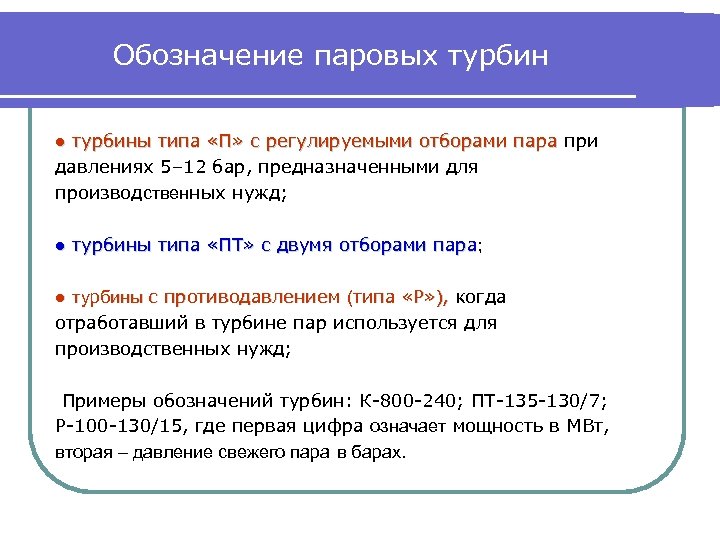 Обозначение паровых турбин

● турбины типа «П» с регулируемыми отборами пара при давлениях 5–12 бар, предназначенными для производственных нужд;

● турбины типа «ПТ» с двумя отборами пара;

● турбины с противодавлением (типа «Р»), когда отработавший в турбине пар используется для производственных нужд;

Примеры обозначений турбин: К-800-240; ПТ-135-130/7; Р-100-130/15, где первая цифра означает мощность в МВт, вторая – давление свежего пара в барах.